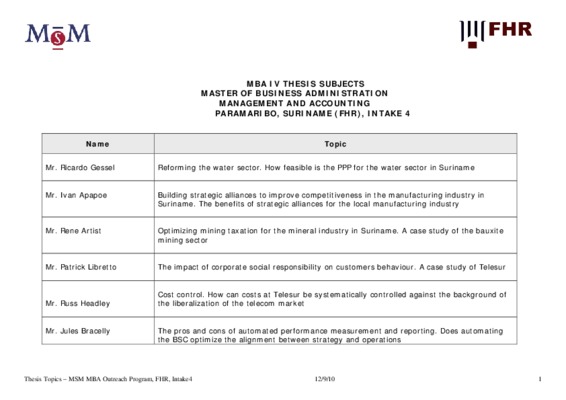 MSM

FHR

MBA IV THESIS SUBJECTS
MASTER OF BUSINESS ADMINISTRATION
MANAGEMENT AND ACCOUNTING
PARAMARIBO, SURINAME (FHR), INTAKE 4

| Name | Topic |
|---|---|
| Mr. Ricardo Gessel | Reforming the water sector. How feasible is the PPP for the water sector in Suriname |
| Mr. Ivan Apapoe | Building strategic alliances to improve competitiveness in the manufacturing industry in Suriname. The benefits of strategic alliances for the local manufacturing industry |
| Mr. Rene Artist | Optimizing mining taxation for the mineral industry in Suriname. A case study of the bauxite mining sector |
| Mr. Patrick Libretto | The impact of corporate social responsibility on customers behaviour. A case study of Telesur |
| Mr. Russ Headley | Cost control. How can costs at Telesur be systematically controlled against the background of the liberalization of the telecom market |
| Mr. Jules Bracelly | The pros and cons of automated performance measurement and reporting. Does automating the BSC optimize the alignment between strategy and operations |

Thesis Topics – MSM MBA Outreach Program, FHR, Intake4 12/9/10 1